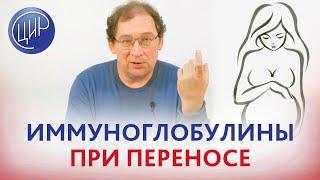 ЦИР

ИММУНОГЛОБУЛИНЫ
ПРИ ПЕРЕНОСЕ